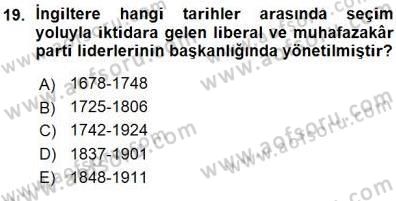 19. İngiltere hangi tarihler arasında seçim yoluyla iktidara gelen liberal ve muhafazakâr parti liderlerinin başkanlığında yönetilmiştir?

A) 1678-1748
B) 1725-1806
C) 1742-1924
D) 1837-1901
E) 1848-1911

www.aofsoru.com